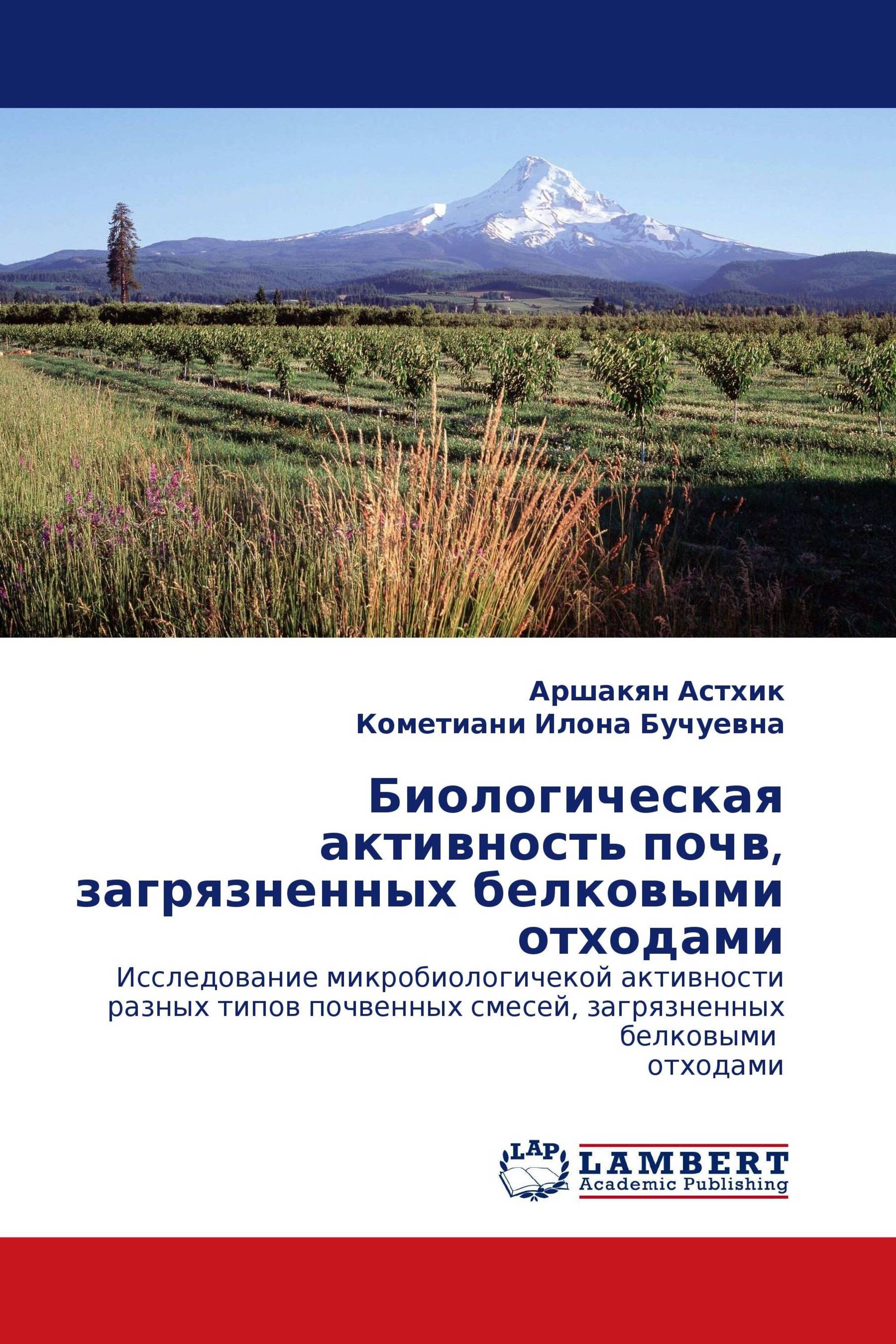 Аршакян Астхик
Кометиани Илона Бучуевна

Биологическая активность почв, загрязненных белковыми отходами

Исследование микробиологичекой активности разных типов почвенных смесей, загрязненных белковыми отходами

LAP
LAMBERT
Academic Publishing